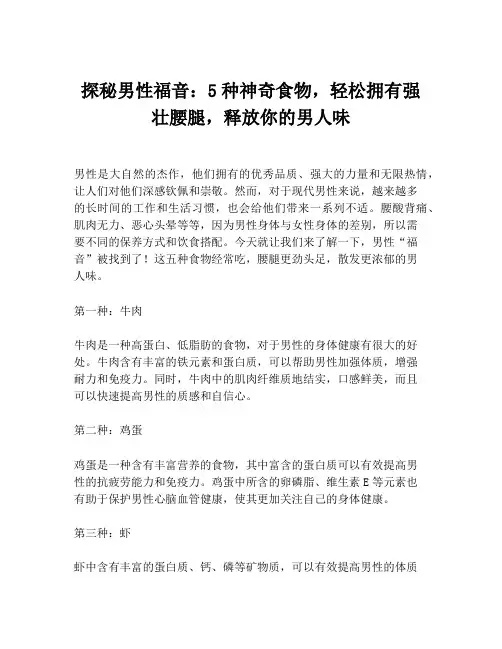 探秘男性福音：5种神奇食物，轻松拥有强壮腰腿，释放你的男人味

男性是大自然的杰作，他们拥有的优秀品质、强大的力量和无限热情，让人们对他们深感钦佩和崇敬。然而，对于现代男性来说，越来越多的长时间的工作和生活习惯，也会给他们带来一系列不适。腰酸背痛、肌肉无力、恶心头晕等等，因为男性身体与女性身体的差别，所以需要不同的保养方式和饮食搭配。今天就让我们来了解一下，男性“福音”被找到了！这五种食物经常吃，腰腿更劲头足，散发更浓郁的男人味。

第一种：牛肉

牛肉是一种高蛋白、低脂肪的食物，对于男性的身体健康有很大的好处。牛肉含有丰富的铁元素和蛋白质，可以帮助男性加强体质，增强耐力和免疫力。同时，牛肉中的肌肉纤维质地结实，口感鲜美，而且可以快速提高男性的质感和自信心。

第二种：鸡蛋

鸡蛋是一种含有丰富营养的食物，其中富含的蛋白质可以有效提高男性的抗疲劳能力和免疫力。鸡蛋中所含的卵磷脂、维生素E等元素也有助于保护男性心脑血管健康，使其更加关注自己的身体健康。

第三种：虾

虾中含有丰富的蛋白质、钙、磷等矿物质，可以有效提高男性的体质